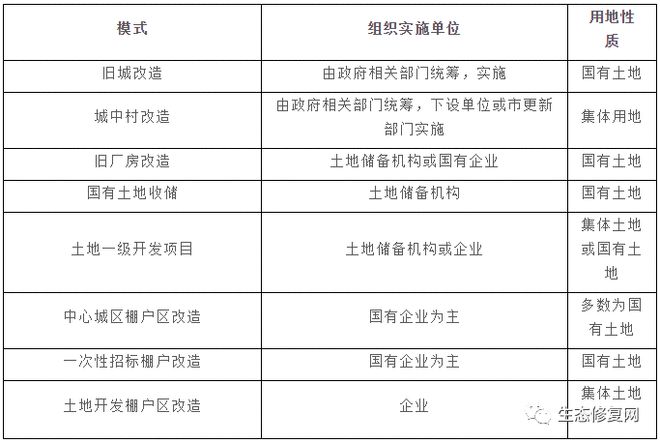 | 模式 | 组织实施单位 | 用地性质 |
|---|---|---|
| 旧城改造 | 由政府相关部门统筹，实施 | 国有土地 |
| 城中村改造 | 由政府相关部门统筹，下设单位或市更新部门实施 | 集体用地 |
| 旧厂房改造 | 土地储备机构或国有企业 | 国有土地 |
| 国有土地收储 | 土地储备机构 | 国有土地 |
| 土地一级开发项目 | 土地储备机构或企业 | 集体土地或国有土地 |
| 中心城区棚户区改造 | 国有企业为主 | 多数为国有土地 |
| 一次性招标棚户改造 | 国有企业为主 | 国有土地 |
| 土地开发棚户区改造 | 企业 | 集体土地 |

生态修复网